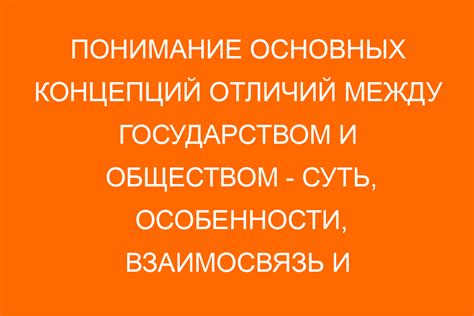 ПОНИМАНИЕ ОСНОВНЫХ КОНЦЕПЦИЙ ОТЛИЧИЙ МЕЖДУ ГОСУДАРСТВОМ И ОБЩЕСТВОМ - СУТЬ, ОСОБЕННОСТИ, ВЗАИМОСВЯЗЬ И